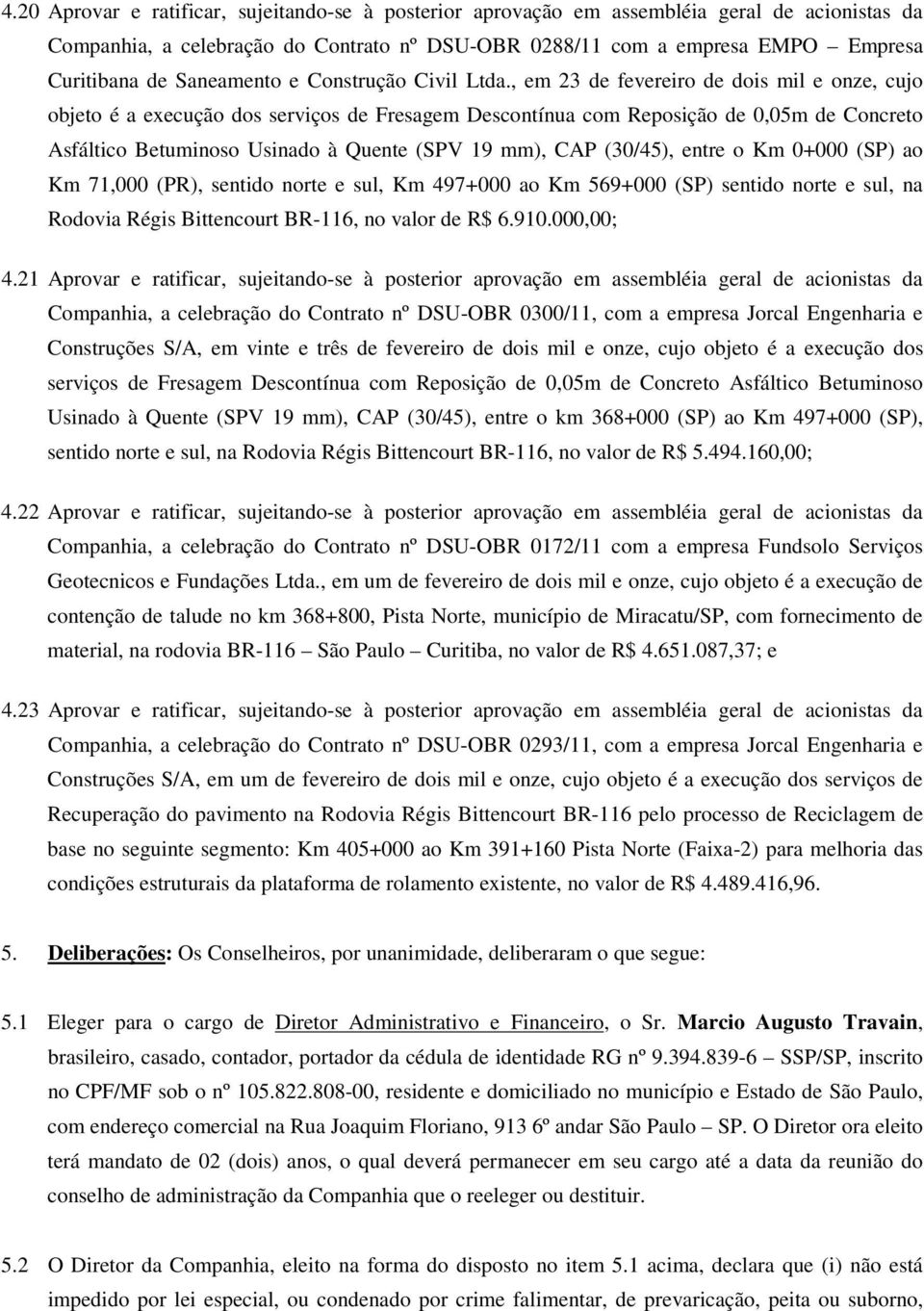 4.20 Aprovar e ratificar, sujeitando-se à posterior aprovação em assembléia geral de acionistas da Companhia, a celebração do Contrato nº DSU-OBR 0288/11 com a empresa EMPO – Empresa Curitibana de Saneamento e Construção Civil Ltda., em 23 de fevereiro de dois mil e onze, cujo objeto é a execução dos serviços de Fresagem Descontínua com Reposição de 0,05m de Concreto Asfáltico Betuminoso Usinado à Quente (SPV 19 mm), CAP (30/45), entre o Km 0+000 (SP) ao Km 71,000 (PR), sentido norte e sul, Km 497+000 ao Km 569+000 (SP) sentido norte e sul, na Rodovia Régis Bittencourt BR-116, no valor de R$ 6.910.000,00;

4.21 Aprovar e ratificar, sujeitando-se à posterior aprovação em assembléia geral de acionistas da Companhia, a celebração do Contrato nº DSU-OBR 0300/11, com a empresa Jorcal Engenharia e Construções S/A, em vinte e três de fevereiro de dois mil e onze, cujo objeto é a execução dos serviços de Fresagem Descontínua com Reposição de 0,05m de Concreto Asfáltico Betuminoso Usinado à Quente (SPV 19 mm), CAP (30/45), entre o km 368+000 (SP) ao Km 497+000 (SP), sentido norte e sul, na Rodovia Régis Bittencourt BR-116, no valor de R$ 5.494.160,00;

4.22 Aprovar e ratificar, sujeitando-se à posterior aprovação em assembléia geral de acionistas da Companhia, a celebração do Contrato nº DSU-OBR 0172/11 com a empresa Fundsolo Serviços Geotecnicos e Fundações Ltda., em um de fevereiro de dois mil e onze, cujo objeto é a execução de contenção de talude no km 368+800, Pista Norte, município de Miracatu/SP, com fornecimento de material, na rodovia BR-116 – São Paulo – Curitiba, no valor de R$ 4.651.087,37; e

4.23 Aprovar e ratificar, sujeitando-se à posterior aprovação em assembléia geral de acionistas da Companhia, a celebração do Contrato nº DSU-OBR 0293/11, com a empresa Jorcal Engenharia e Construções S/A, em um de fevereiro de dois mil e onze, cujo objeto é a execução dos serviços de Recuperação do pavimento na Rodovia Régis Bittencourt BR-116 pelo processo de Reciclagem de base no seguinte segmento: Km 405+000 ao Km 391+160 Pista Norte (Faixa-2) para melhoria das condições estruturais da plataforma de rolamento existente, no valor de R$ 4.489.416,96.

5. Deliberações: Os Conselheiros, por unanimidade, deliberaram o que segue:

5.1 Eleger para o cargo de Diretor Administrativo e Financeiro, o Sr. Marcio Augusto Travain, brasileiro, casado, contador, portador da cédula de identidade RG nº 9.394.839-6 – SSP/SP, inscrito no CPF/MF sob o nº 105.822.808-00, residente e domiciliado no município e Estado de São Paulo, com endereço comercial na Rua Joaquim Floriano, 913 6º andar São Paulo – SP. O Diretor ora eleito terá mandato de 02 (dois) anos, o qual deverá permanecer em seu cargo até a data da reunião do conselho de administração da Companhia que o reeleger ou destituir.

5.2 O Diretor da Companhia, eleito na forma do disposto no item 5.1 acima, declara que (i) não está impedido por lei especial, ou condenado por crime falimentar, de prevaricação, peita ou suborno,